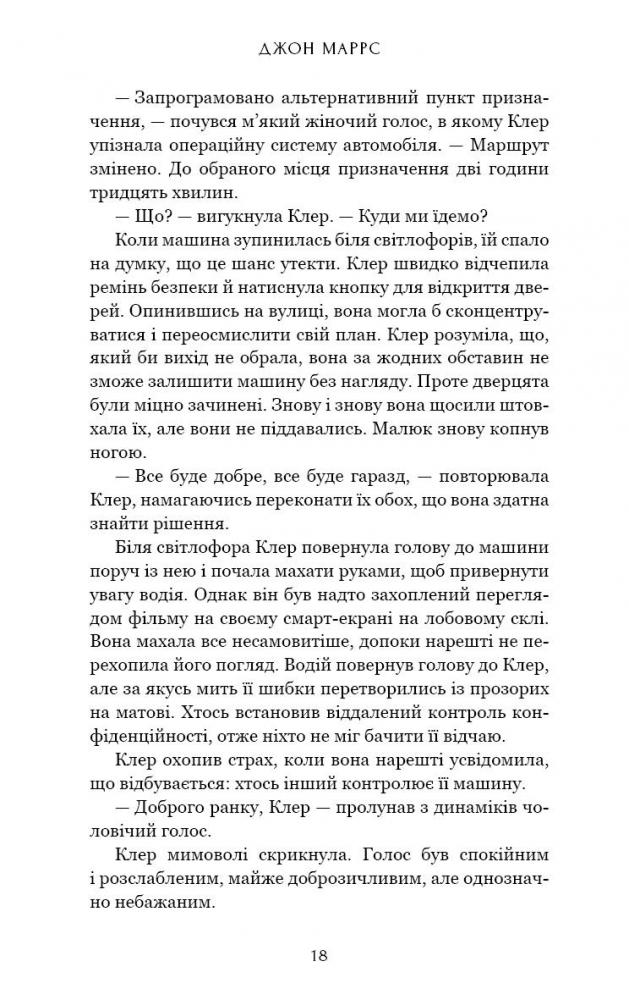 ДЖОН МАРРС

— Запрограмовано альтернативний пункт призначення, — почувся м'який жіночий голос, в якому Клер упізнала операційну систему автомобіля. — Маршрут змінено. До обраного місця призначення дві години тридцять хвилин.

— Що? — вигукнула Клер. — Куди ми їдемо?

Коли машина зупинилась біля світлофорів, їй спало на думку, що це шанс утекти. Клер швидко відчепила ремінь безпеки й натиснула кнопку для відкриття дверей. Опинившись на вулиці, вона могла б сконцентруватися і переосмислити свій план. Клер розуміла, що, який би вихід не обрала, вона за жодних обставин не зможе залишити машину без нагляду. Проте дверцята були міцно зачинені. Знову і знову вона щосили штовхала їх, але вони не піддавались. Малюк знову копнув ногою.

— Все буде добре, все буде гаразд, — повторювала Клер, намагаючись переконати їх обох, що вона здатна знайти рішення.

Біля світлофора Клер повернула голову до машини поруч із нею і почала махати руками, щоб привернути увагу водія. Однак він був надто захоплений переглядом фільму на своєму смарт-екрані на лобовому склі. Вона махала все несамовитіше, допоки нарешті не перехопила його погляд. Водій повернув голову до Клер, але за якусь мить її шибки перетворились із прозорих на матові. Хтось встановив віддалений контроль конфіденційності, отже ніхто не міг бачити її відчаю.

Клер охопив страх, коли вона нарешті усвідомила, що відбувається: хтось інший контролює її машину.

— Доброго ранку, Клер — пролунав з динаміків чоловічий голос.

Клер мимоволі скрикнула. Голос був спокійним і розслабленим, майже доброзичливим, але однозначно небажаним.

18